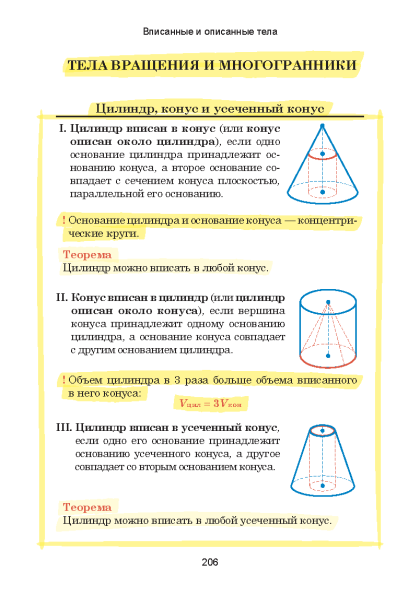 Вписанные и описанные тела

ТЕЛА ВРАЩЕНИЯ И МНОГОГРАННИКИ

Цилиндр, конус и усеченный конус

I. Цилиндр вписан в конус (или конус описан около цилиндра), если одно основание цилиндра принадлежит основанию конуса, а второе основание совпадает с сечением конуса плоскостью, параллельной его основанию.

! Основание цилиндра и основание конуса — концентрические круги.

Теорема
Цилиндр можно вписать в любой конус.

II. Конус вписан в цилиндр (или цилиндр описан около конуса), если вершина конуса принадлежит одному основанию цилиндра, а основание конуса совпадает с другим основанием цилиндра.

! Объем цилиндра в 3 раза больше объема вписанного в него конуса:
$V_{цил} = 3V_{кон}$

III. Цилиндр вписан в усеченный конус, если одно его основание принадлежит основанию усеченного конуса, а другое совпадает со вторым основанием конуса.

Теорема
Цилиндр можно вписать в любой усеченный конус.

206